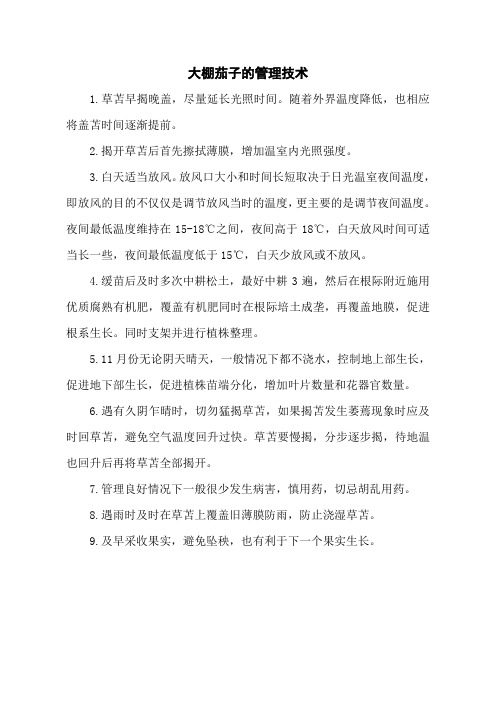 大棚茄子的管理技术

1.草苫早揭晚盖，尽量延长光照时间。随着外界温度降低，也相应将盖苫时间逐渐提前。

2.揭开草苫后首先擦拭薄膜，增加温室内光照强度。

3.白天适当放风。放风口大小和时间长短取决于日光温室夜间温度，即放风的目的不仅仅是调节放风当时的温度，更主要的是调节夜间温度。夜间最低温度维持在 15-18℃之间，夜间高于 18℃，白天放风时间可适当长一些，夜间最低温度低于 15℃，白天少放风或不放风。

4.缓苗后及时多次中耕松土，最好中耕 3 遍，然后在根际附近施用优质腐熟有机肥，覆盖有机肥同时在根际培土成垄，再覆盖地膜，促进根系生长。同时支架并进行植株整理。

5.11 月份无论阴天晴天，一般情况下都不浇水，控制地上部生长，促进地下部生长，促进植株苗端分化，增加叶片数量和花器官数量。

6.遇有久阴乍晴时，切勿猛揭草苫，如果揭苫发生萎蔫现象时应及时回草苫，避免空气温度回升过快。草苫要慢揭，分步逐步揭，待地温也回升后再将草苫全部揭开。

7.管理良好情况下一般很少发生病害，慎用药，切忌胡乱用药。

8.遇雨时及时在草苫上覆盖旧薄膜防雨，防止浇湿草苫。

9.及早采收果实，避免坠秧，也有利于下一个果实生长。